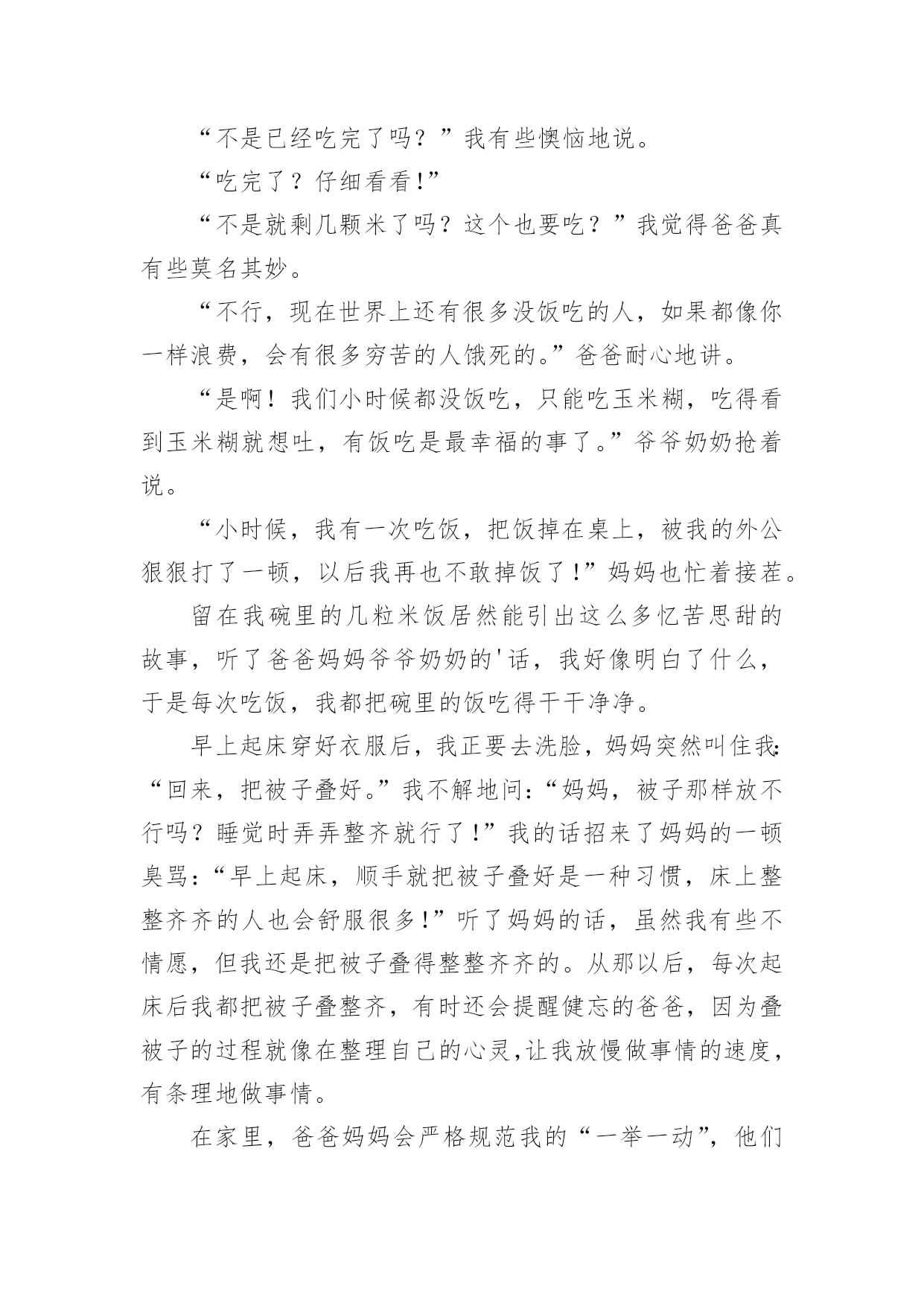 “不是已经吃完了吗？”我有些懊恼地说。

“吃完了？仔细看看!”

“不是就剩几颗米了吗？这个也要吃？”我觉得爸爸真有些莫名其妙。

“不行，现在世界上还有很多没饭吃的人，如果都像你一样浪费，会有很多穷苦的人饿死的。”爸爸耐心地讲。

“是啊！我们小时候都没饭吃，只能吃玉米糊，吃得看到玉米糊就想吐，有饭吃是最幸福的事了。”爷爷奶奶抢着说。

“小时候，我有一次吃饭，把饭掉在桌上，被我的外公狠狠打了一顿，以后我再也不敢掉饭了!”妈妈也忙着接茬。

留在我碗里的几粒米饭居然能引出这么多忆苦思甜的故事，听了爸爸妈妈爷爷奶奶的'话，我好像明白了什么，于是每次吃饭，我都把碗里的饭吃得干干净净。

早上起床穿好衣服后，我正要去洗脸，妈妈突然叫住我:“回来，把被子叠好。”我不解地问:“妈妈，被子那样放不行吗？睡觉时弄弄整齐就行了!”我的话招来了妈妈的一顿臭骂:“早上起床，顺手就把被子叠好是一种习惯，床上整整齐齐的人也会舒服很多!”听了妈妈的话，虽然我有些不情愿，但我还是把被子叠得整整齐齐的。从那以后，每次起床后我都把被子叠整齐，有时还会提醒健忘的爸爸，因为叠被子的过程就像在整理自己的心灵,让我放慢做事情的速度，有条理地做事情。

在家里，爸爸妈妈会严格规范我的“一举一动”，他们